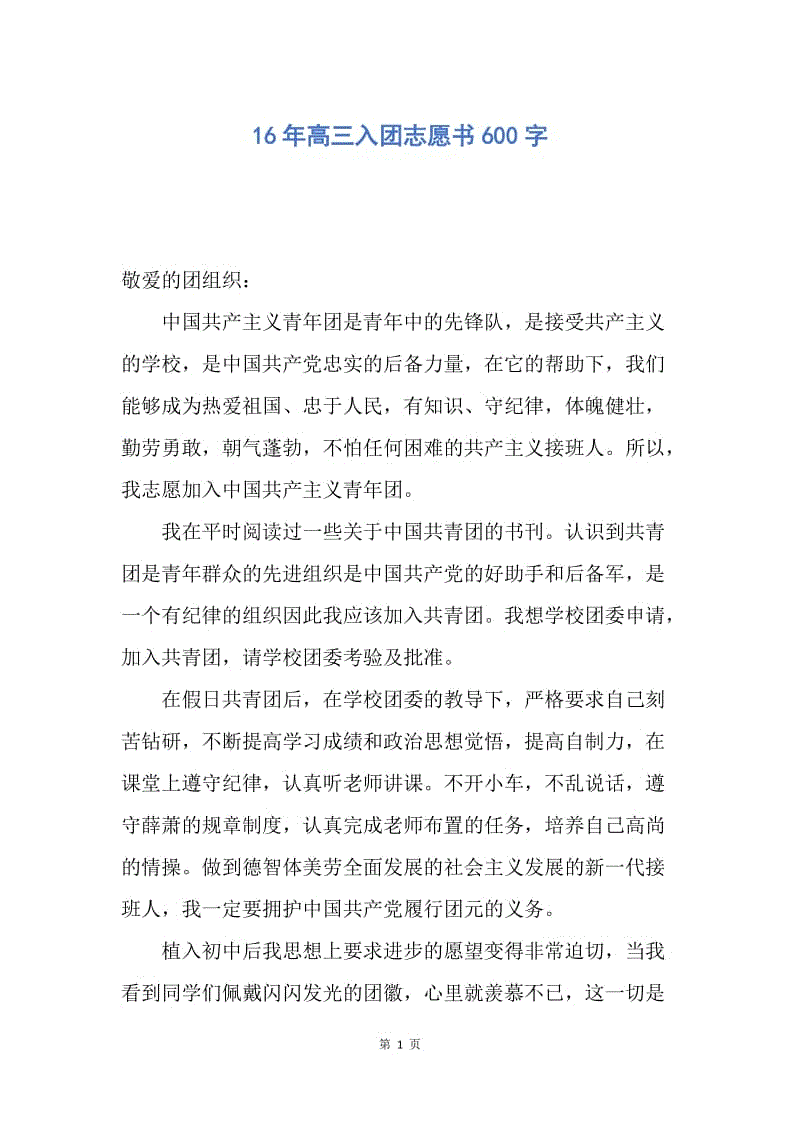 16年高三入团志愿书600字

敬爱的团组织：

中国共产主义青年团是青年中的先锋队，是接受共产主义的学校，是中国共产党忠实的后备力量，在它的帮助下，我们能够成为热爱祖国、忠于人民，有知识、守纪律，体魄健壮，勤劳勇敢，朝气蓬勃，不怕任何困难的共产主义接班人。所以，我志愿加入中国共产主义青年团。

我在平时阅读过一些关于中国共青团的书刊。认识到共青团是青年群众的先进组织是中国共产党的好助手和后备军，是一个有纪律的组织因此我应该加入共青团。我想学校团委申请，加入共青团，请学校团委考验及批准。

在假日共青团后，在学校团委的教导下，严格要求自己刻苦钻研，不断提高学习成绩和政治思想觉悟，提高自制力，在课堂上遵守纪律，认真听老师讲课。不开小车，不乱说话，遵守薛萧的规章制度，认真完成老师布置的任务，培养自己高尚的情操。做到德智体美劳全面发展的社会主义发展的新一代接班人，我一定要拥护中国共产党履行团元的义务。

植入初中后我思想上要求进步的愿望变得非常迫切，当我看到同学们佩戴闪闪发光的团徽，心里就羡慕不已，这一切是

第 1 页